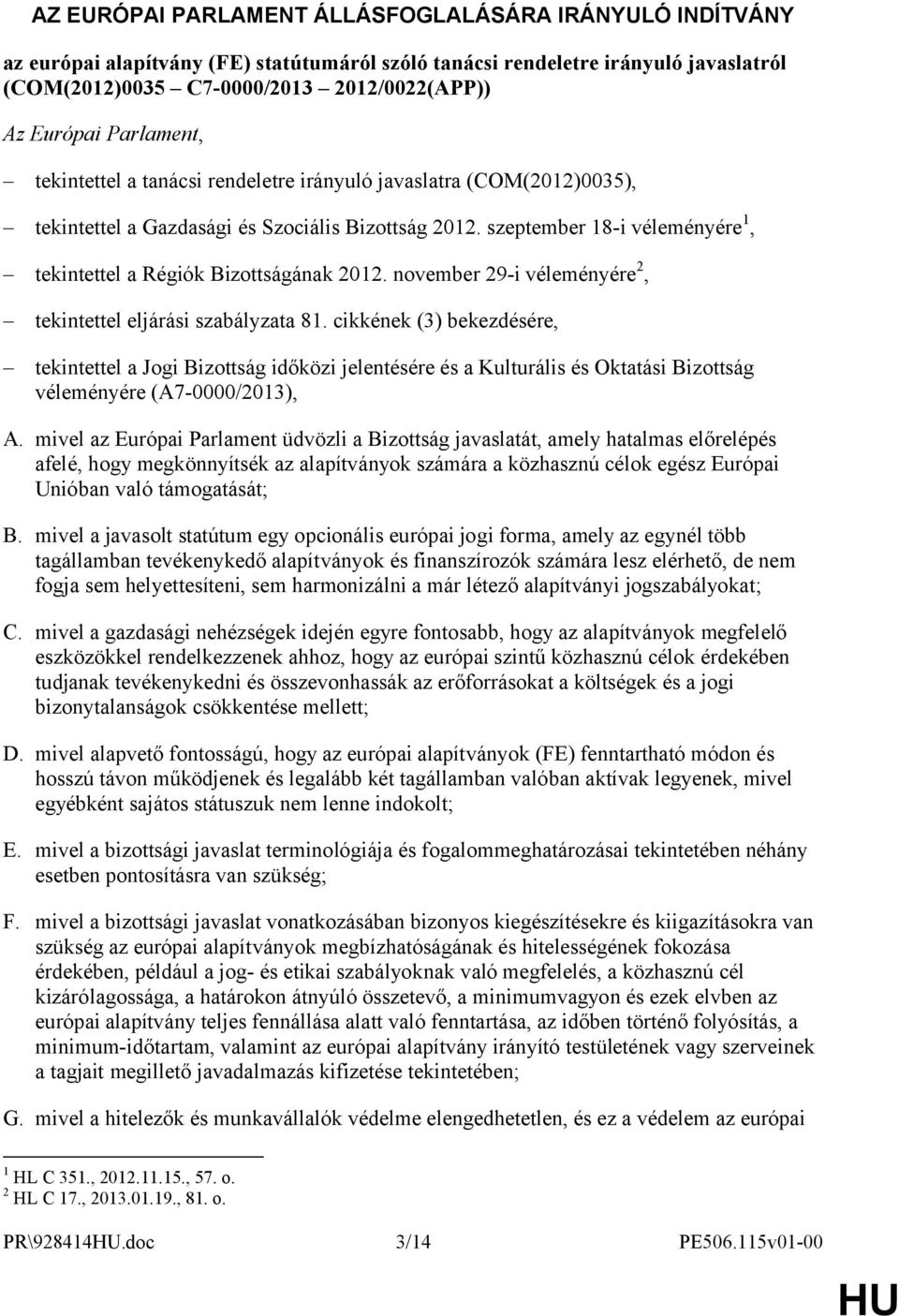 AZ EURÓPAI PARLAMENT ÁLLÁSFOGLALÁSÁRA IRÁNYULÓ INDÍTVÁNY

az európai alapítvány (FE) statútumáról szóló tanácsi rendeletre irányuló javaslatról (COM(2012)0035 – C7-0000/2013 – 2012/0022(APP))

Az Európai Parlament,

– tekintettel a tanácsi rendeletre irányuló javaslatra (COM(2012)0035),

– tekintettel a Gazdasági és Szociális Bizottság 2012. szeptember 18-i véleményére$^1$,

– tekintettel a Régiók Bizottságának 2012. november 29-i véleményére$^2$,

– tekintettel eljárási szabályzata 81. cikkének (3) bekezdésére,

– tekintettel a Jogi Bizottság időközi jelentésére és a Kulturális és Oktatási Bizottság véleményére (A7-0000/2013),

A. mivel az Európai Parlament üdvözli a Bizottság javaslatát, amely hatalmas előrelépés afelé, hogy megkönnyítsék az alapítványok számára a közhasznú célok egész Európai Unióban való támogatását;

B. mivel a javasolt statútum egy opcionális európai jogi forma, amely az egynél több tagállamban tevékenykedő alapítványok és finanszírozók számára lesz elérhető, de nem fogja sem helyettesíteni, sem harmonizálni a már létező alapítványi jogszabályokat;

C. mivel a gazdasági nehézségek idején egyre fontosabb, hogy az alapítványok megfelelő eszközökkel rendelkezzenek ahhoz, hogy az európai szintű közhasznú célok érdekében tudjanak tevékenykedni és összevonhassák az erőforrásokat a költségek és a jogi bizonytalanságok csökkentése mellett;

D. mivel alapvető fontosságú, hogy az európai alapítványok (FE) fenntartható módon és hosszú távon működjenek és legalább két tagállamban valóban aktívak legyenek, mivel egyébként sajátos státuszuk nem lenne indokolt;

E. mivel a bizottsági javaslat terminológiája és fogalommeghatározásai tekintetében néhány esetben pontosításra van szükség;

F. mivel a bizottsági javaslat vonatkozásában bizonyos kiegészítésekre és kiigazításokra van szükség az európai alapítványok megbízhatóságának és hitelességének fokozása érdekében, például a jog- és etikai szabályoknak való megfelelés, a közhasznú cél kizárólagossága, a határokon átnyúló összetevő, a minimumvagyon és ezek elvben az európai alapítvány teljes fennállása alatt való fenntartása, az időben történő folyósítás, a minimum-időtartam, valamint az európai alapítvány irányító testületének vagy szerveinek a tagjait megillető javadalmazás kifizetése tekintetében;

G. mivel a hitelezők és munkavállalók védelme elengedhetetlen, és ez a védelem az európai

$^1$ HL C 351., 2012.11.15., 57. o.
$^2$ HL C 17., 2013.01.19., 81. o.

PR\928414HU.doc 3/14 PE506.115v01-00

HU